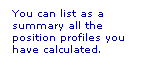 You can list as a summary all the position profiles you have calculated.